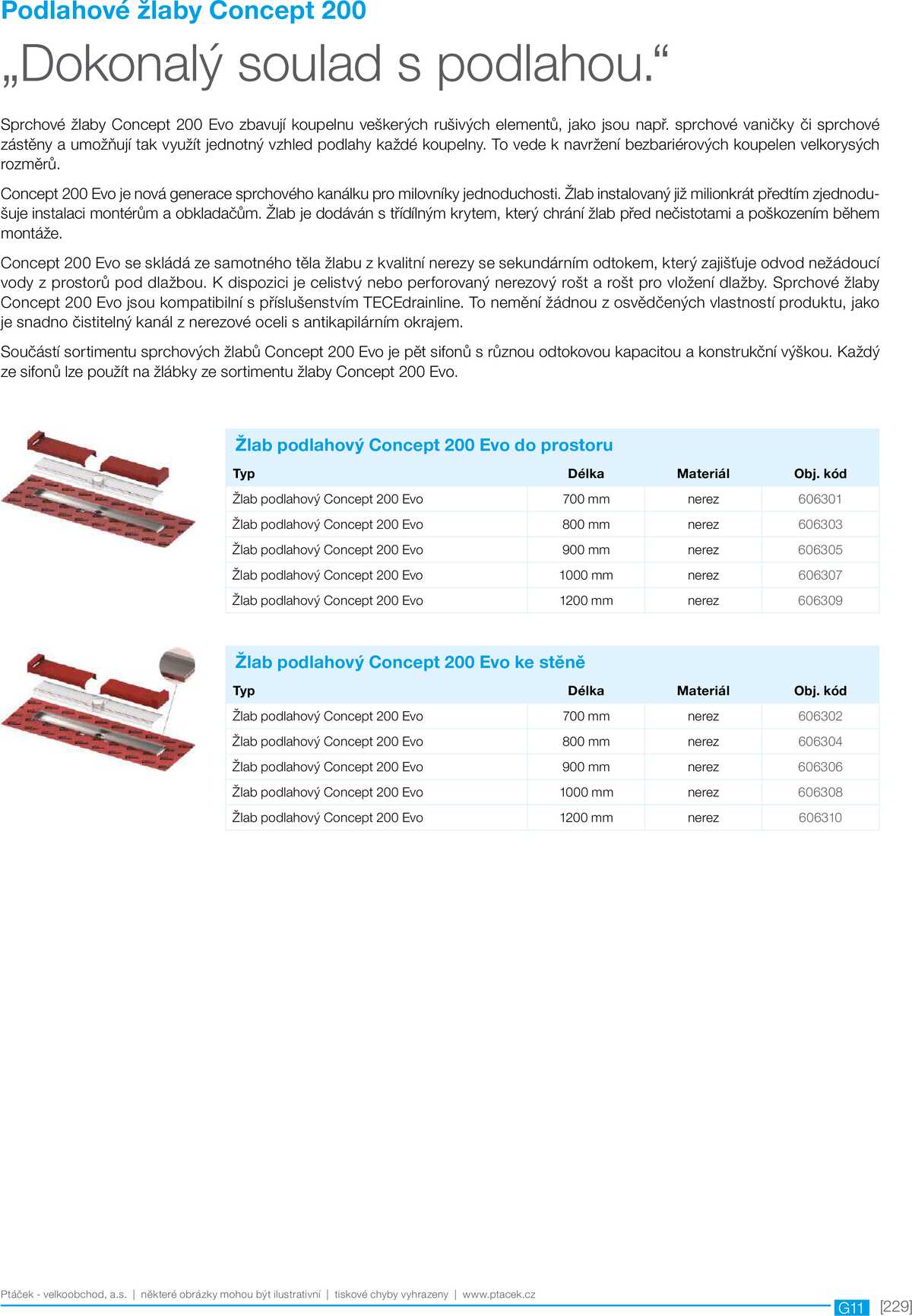 Podlahové žlaby Concept 200

„Dokonalý soulad s podlahou.“

Sprchové žlaby Concept 200 Evo zbavují koupelnu veškerých rušivých elementů, jako jsou např. sprchové vaničky či sprchové zástěny a umožňují tak využít jednotný vzhled podlahy každé koupelny. To vede k navržení bezbariérových koupelen velkorysých rozměrů.

Concept 200 Evo je nová generace sprchového kanálku pro milovníky jednoduchosti. Žlab instalovaný již milionkrát předtím zjednodušuje instalaci montérům a obkladačům. Žlab je dodáván s třídílným krytem, který chrání žlab před nečistotami a poškozením během montáže.

Concept 200 Evo se skládá ze samotného těla žlabu z kvalitní nerezy se sekundárním odtokem, který zajišťuje odvod nežádoucí vody z prostorů pod dlažbou. K dispozici je celistvý nebo perforovaný nerezový rošt a rošt pro vložení dlažby. Sprchové žlaby Concept 200 Evo jsou kompatibilní s příslušenstvím TECEdrainline. To nemění žádnou z osvědčených vlastností produktu, jako je snadno čistitelný kanál z nerezové oceli s antikapilárním okrajem.

Součástí sortimentu sprchových žlabů Concept 200 Evo je pět sifonů s různou odtokovou kapacitou a konstrukční výškou. Každý ze sifonů lze použít na žlábky ze sortimentu žlaby Concept 200 Evo.

Žlab podlahový Concept 200 Evo do prostoru

| Typ | Délka | Materiál | Obj. kód |
|---|---|---|---|
| Žlab podlahový Concept 200 Evo | 700 mm | nerez | 606301 |
| Žlab podlahový Concept 200 Evo | 800 mm | nerez | 606303 |
| Žlab podlahový Concept 200 Evo | 900 mm | nerez | 606305 |
| Žlab podlahový Concept 200 Evo | 1000 mm | nerez | 606307 |
| Žlab podlahový Concept 200 Evo | 1200 mm | nerez | 606309 |

Žlab podlahový Concept 200 Evo ke stěně

| Typ | Délka | Materiál | Obj. kód |
|---|---|---|---|
| Žlab podlahový Concept 200 Evo | 700 mm | nerez | 606302 |
| Žlab podlahový Concept 200 Evo | 800 mm | nerez | 606304 |
| Žlab podlahový Concept 200 Evo | 900 mm | nerez | 606306 |
| Žlab podlahový Concept 200 Evo | 1000 mm | nerez | 606308 |
| Žlab podlahový Concept 200 Evo | 1200 mm | nerez | 606310 |

Ptáček - velkoobchod, a.s. | některé obrázky mohou být ilustrativní | tiskové chyby vyhrazeny | www.ptacek.cz

G11 [229]